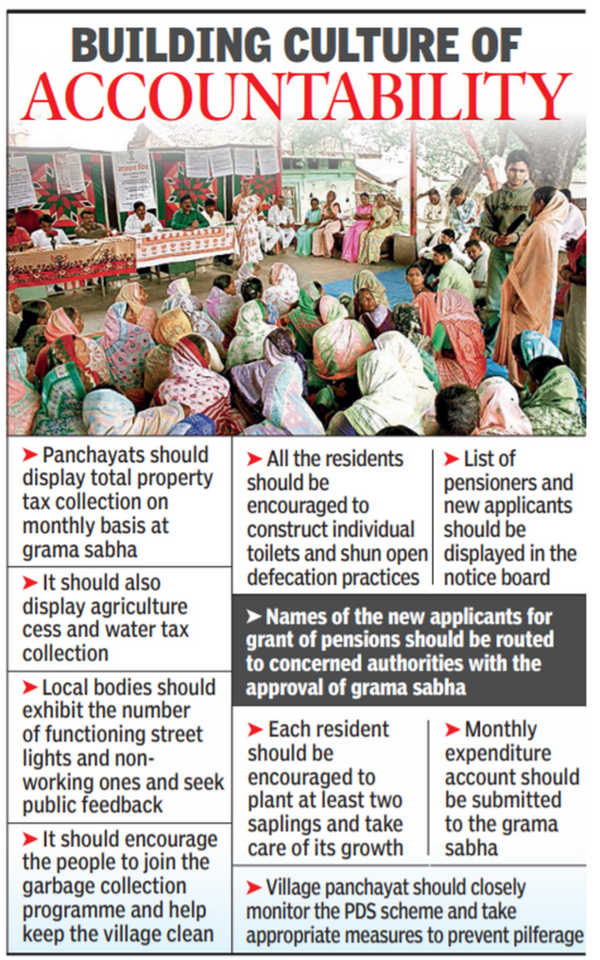 BUILDING CULTURE OF ACCOUNTABILITY

➤ Panchayats should display total property tax collection on monthly basis at grama sabha

➤ It should also display agriculture cess and water tax collection

➤ Local bodies should exhibit the number of functioning street lights and non-working ones and seek public feedback

➤ It should encourage the people to join the garbage collection programme and help keep the village clean

➤ All the residents should be encouraged to construct individual toilets and shun open defecation practices

➤ List of pensioners and new applicants should be displayed in the notice board

➤ Names of the new applicants for grant of pensions should be routed to concerned authorities with the approval of grama sabha

➤ Each resident should be encouraged to plant at least two saplings and take care of its growth

➤ Monthly expenditure account should be submitted to the grama sabha

➤ Village panchayat should closely monitor the PDS scheme and take appropriate measures to prevent pilferage